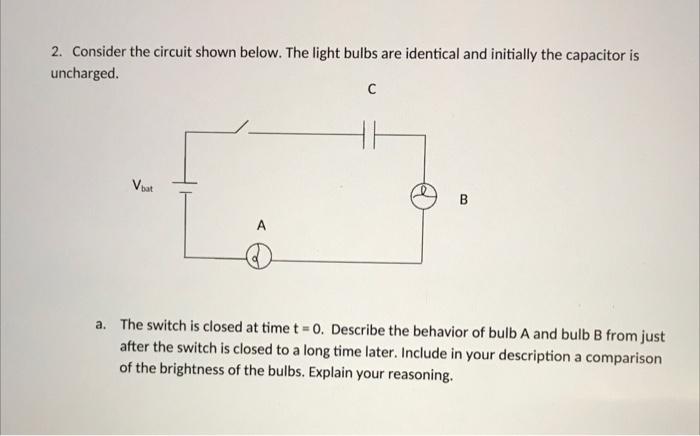 2. Consider the circuit shown below. The light bulbs are identical and initially the capacitor is uncharged.

C

$V_{bat}$

B

A

a. The switch is closed at time t = 0. Describe the behavior of bulb A and bulb B from just after the switch is closed to a long time later. Include in your description a comparison of the brightness of the bulbs. Explain your reasoning.